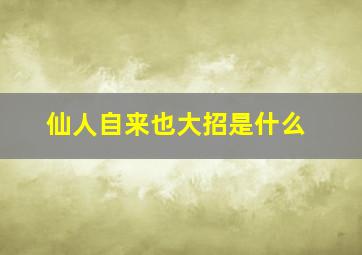 仙人自来也大招是什么